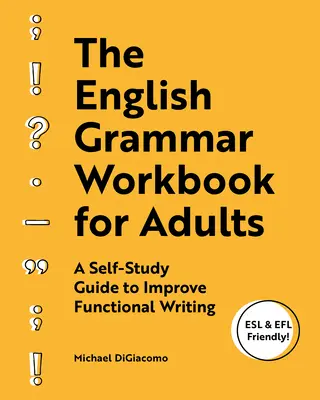 ;
!
?
.
—
"
;
!

The English Grammar Workbook for Adults

A Self-Study Guide to Improve Functional Writing

ESL & EFL Friendly!

Michael DiGiacomo